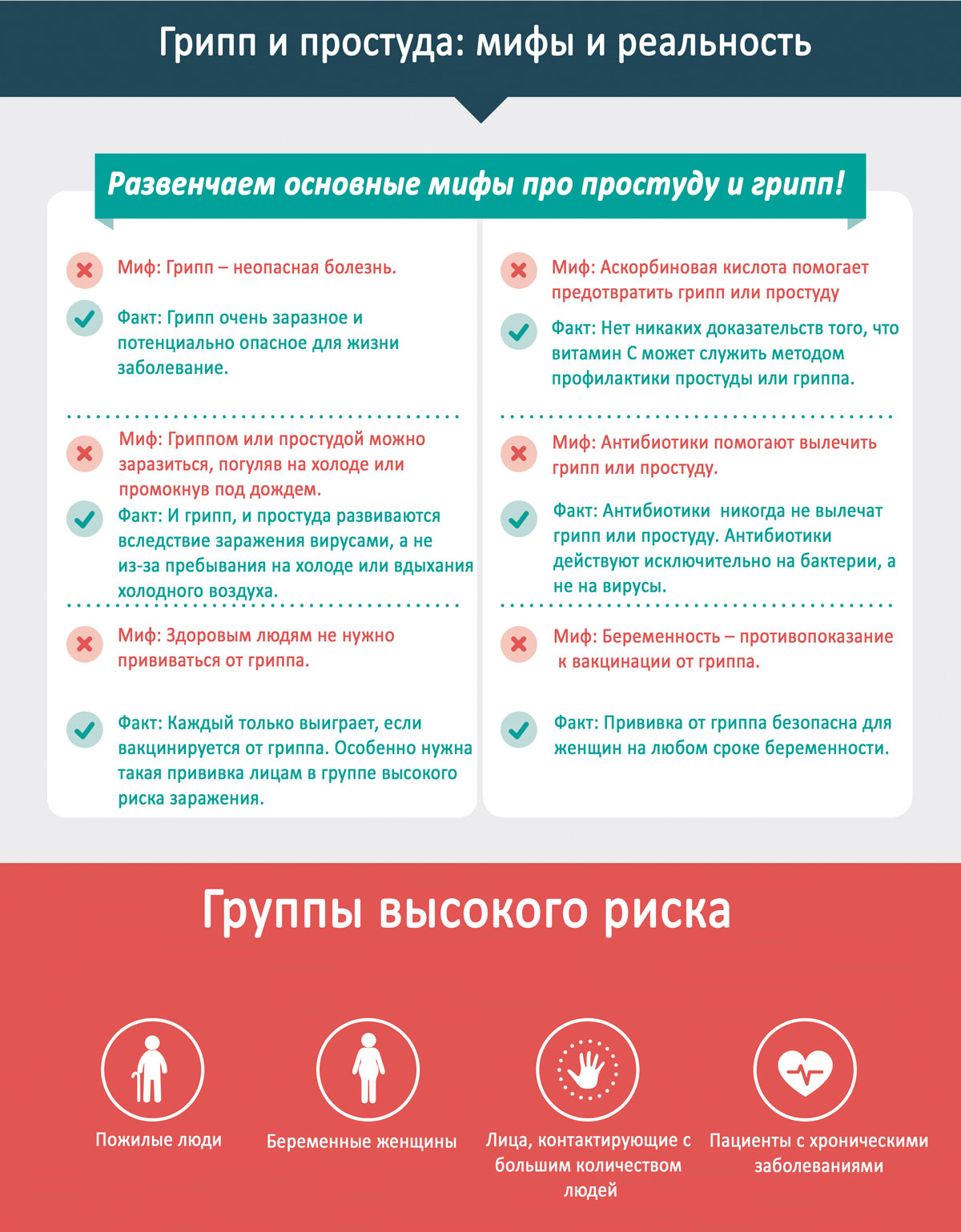 Грипп и простуда: мифы и реальность

Развенчаем основные мифы про простуду и грипп!

Миф: Грипп – неопасная болезнь.

Факт: Грипп очень заразное и потенциально опасное для жизни заболевание.

Миф: Гриппом или простудой можно заразиться, погуляв на холоде или промокнув под дождем.

Факт: И грипп, и простуда развиваются вследствие заражения вирусами, а не из-за пребывания на холоде или вдыхания холодного воздуха.

Миф: Здоровым людям не нужно прививаться от гриппа.

Факт: Каждый только выиграет, если вакцинируется от гриппа. Особенно нужна такая прививка лицам в группе высокого риска заражения.

Миф: Аскорбиновая кислота помогает предотвратить грипп или простуду

Факт: Нет никаких доказательств того, что витамин С может служить методом профилактики простуды или гриппа.

Миф: Антибиотики помогают вылечить грипп или простуду.

Факт: Антибиотики никогда не вылечат грипп или простуду. Антибиотики действуют исключительно на бактерии, а не на вирусы.

Миф: Беременность – противопоказание к вакцинации от гриппа.

Факт: Прививка от гриппа безопасна для женщин на любом сроке беременности.

Группы высокого риска

Пожилые люди

Беременные женщины

Лица, контактирующие с большим количеством людей

Пациенты с хроническими заболеваниями